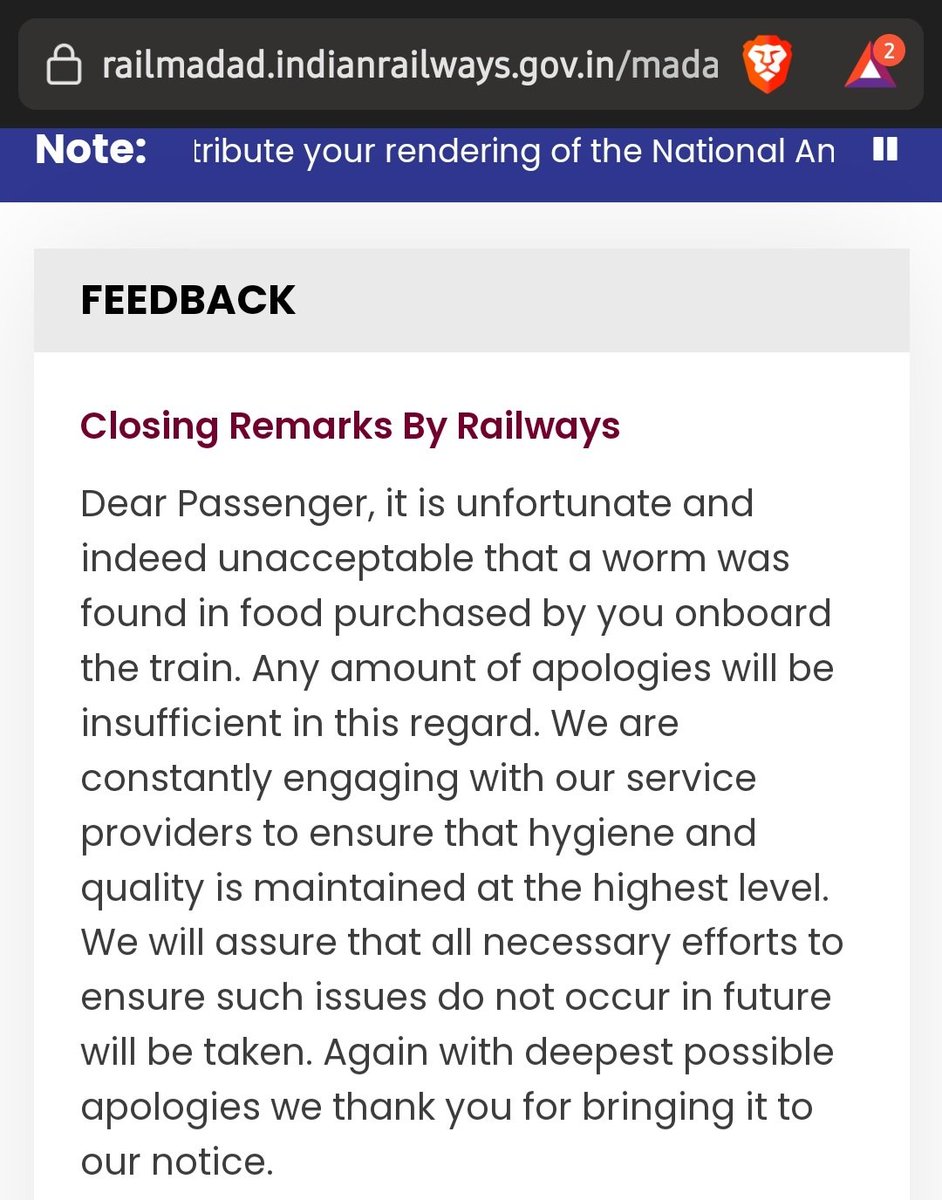 railmadad.indianrailways.gov.in/mada

2

Note: tribute your rendering of the National An

FEEDBACK

Closing Remarks By Railways

Dear Passenger, it is unfortunate and indeed unacceptable that a worm was found in food purchased by you onboard the train. Any amount of apologies will be insufficient in this regard. We are constantly engaging with our service providers to ensure that hygiene and quality is maintained at the highest level. We will assure that all necessary efforts to ensure such issues do not occur in future will be taken. Again with deepest possible apologies we thank you for bringing it to our notice.